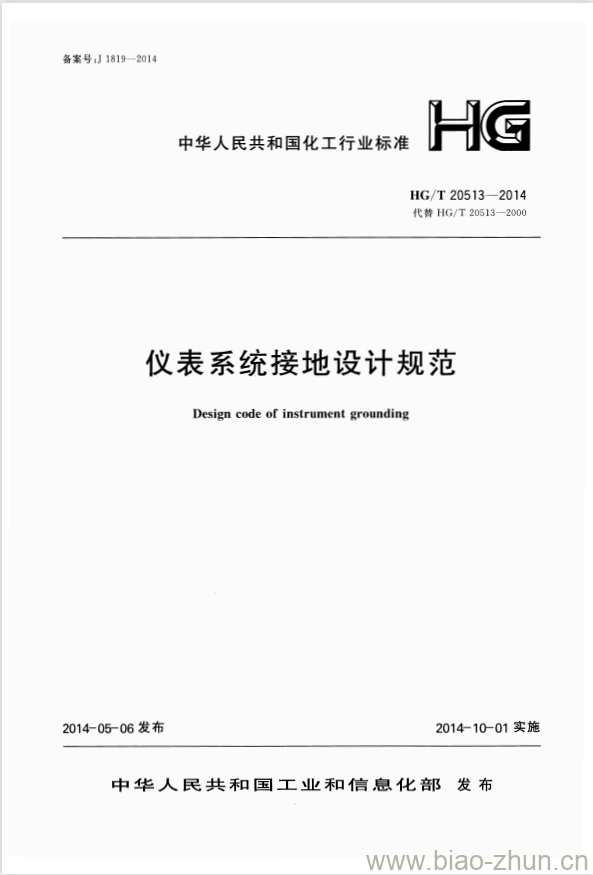 备案号:J 1819—2014

中华人民共和国化工行业标准

HG

HG/T 20513—2014
代替 HG/T 20513—2000

仪表系统接地设计规范

Design code of instrument grounding

2014-05-06 发布

2014-10-01 实施

中华人民共和国工业和信息化部 发布

www.biao-zhun.cn